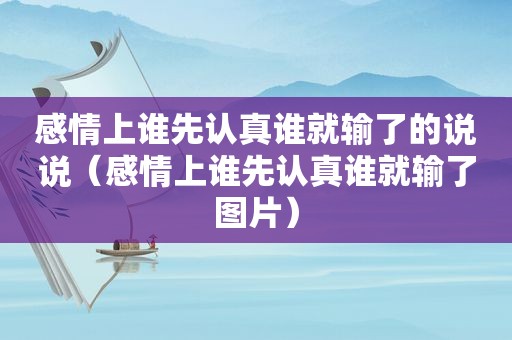 感情上谁先认真谁就输了的说说（感情上谁先认真谁就输了图片）